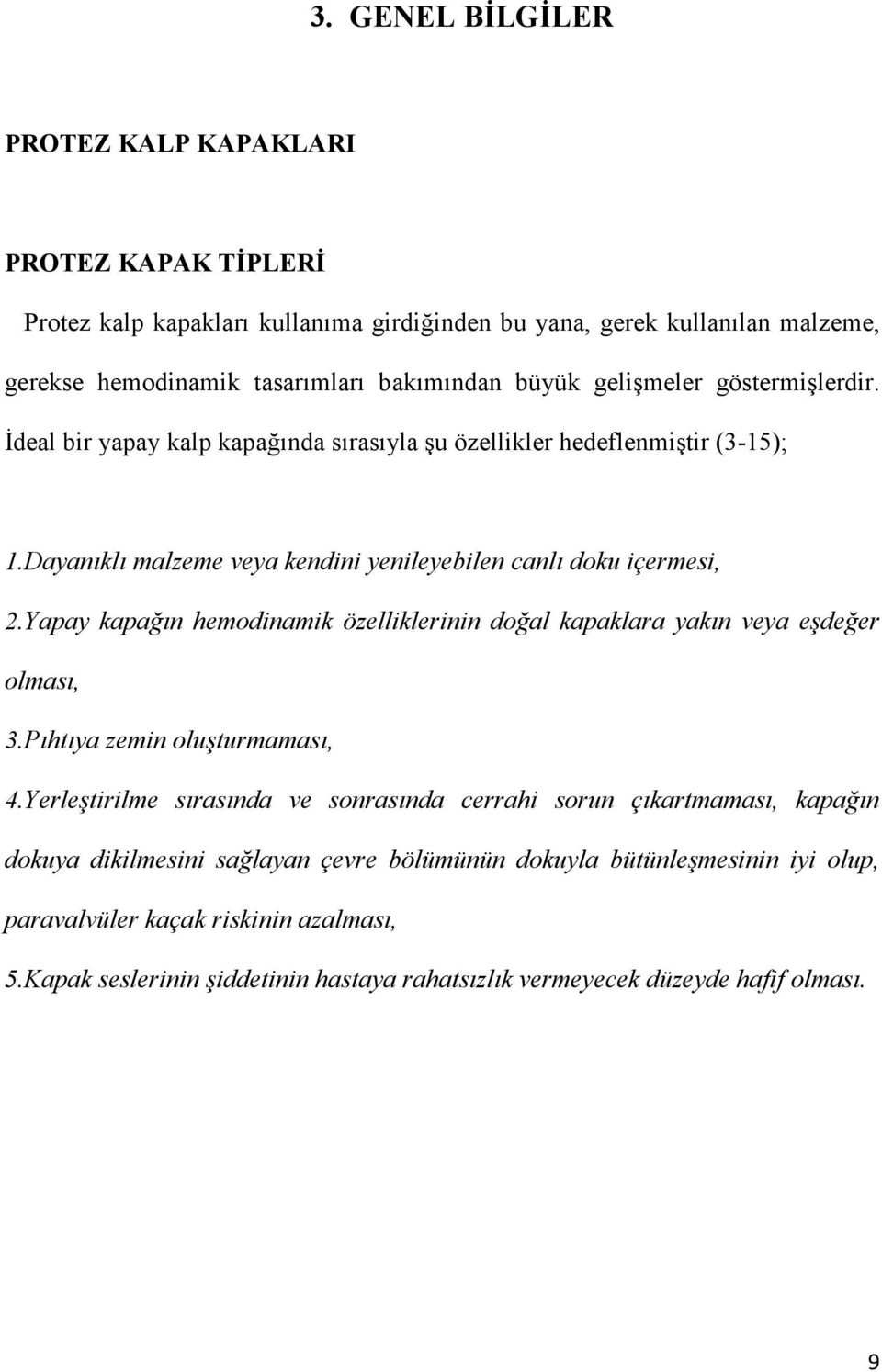 3. GENEL BİLGİLER

PROTEZ KALP KAPAKLARI

PROTEZ KAPAK TİPLERİ

Protez kalp kapakları kullanıma girdiğinden bu yana, gerek kullanılan malzeme, gerekse hemodinamik tasarımları bakımından büyük gelişmeler göstermişlerdir. İdeal bir yapay kalp kapağında sırasıyla şu özellikler hedeflenmiştir (3-15);

1.Dayanıklı malzeme veya kendini yenileyebilen canlı doku içermesi,

2.Yapay kapağın hemodinamik özelliklerinin doğal kapaklara yakın veya eşdeğer olması,

3.Pıhtıya zemin oluşturmaması,

4.Yerleştirilme sırasında ve sonrasında cerrahi sorun çıkartmaması, kapağın dokuya dikilmesini sağlayan çevre bölümünün dokuyla bütünleşmesinin iyi olup, paravalvüler kaçak riskinin azalması,

5.Kapak seslerinin şiddetinin hastaya rahatsızlık vermeyecek düzeyde hafif olması.

9